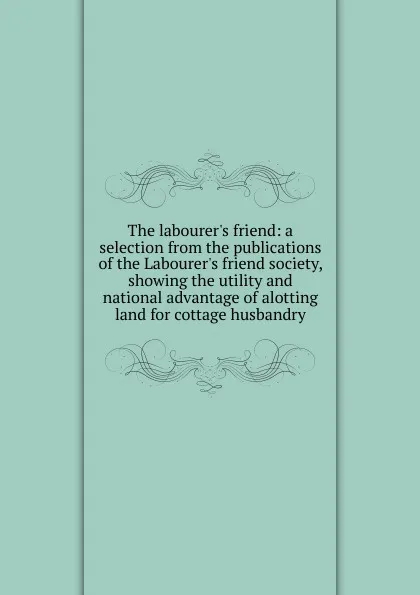 The labourer's friend: a selection from the publications of the Labourer's friend society, showing the utility and national advantage of alotting land for cottage husbandry